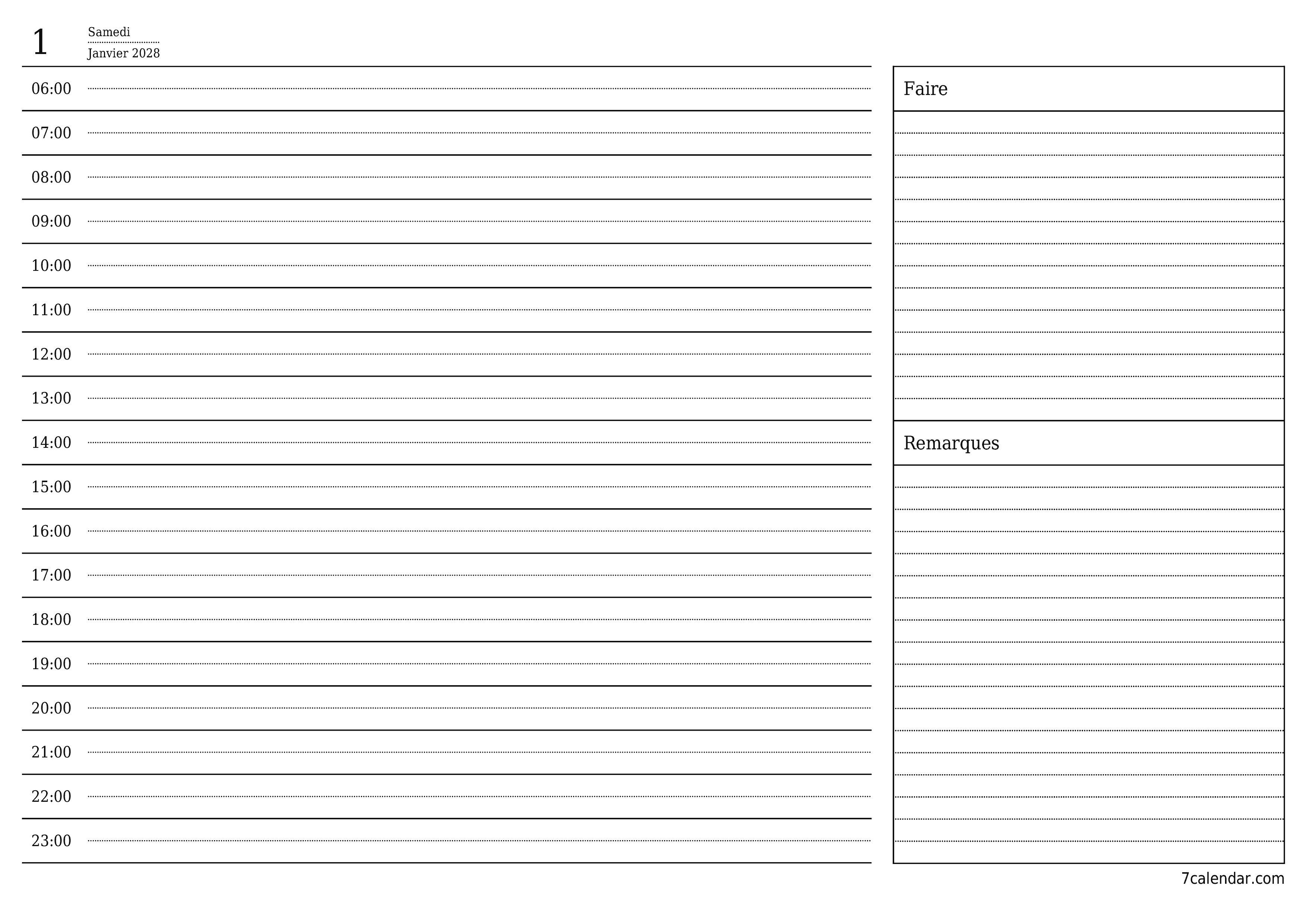 1
Samedi
Janvier 2028

06:00
07:00
08:00
09:00
10:00
11:00
12:00
13:00
14:00
15:00
16:00
17:00
18:00
19:00
20:00
21:00
22:00
23:00

Faire

Remarques

7calendar.com